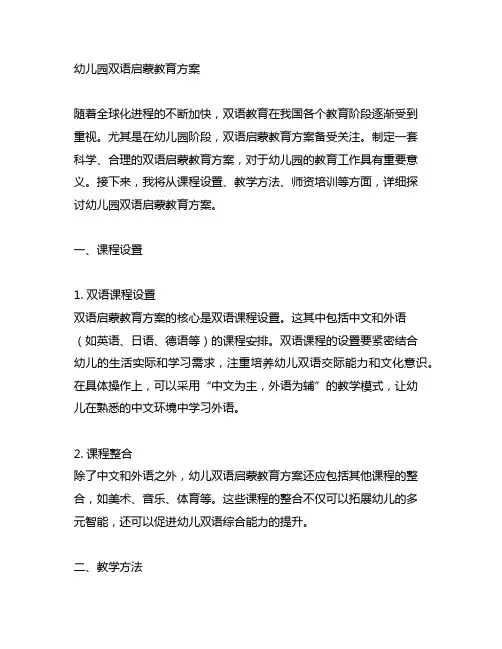 幼儿园双语启蒙教育方案

随着全球化进程的不断加快，双语教育在我国各个教育阶段逐渐受到重视。尤其是在幼儿园阶段，双语启蒙教育方案备受关注。制定一套科学、合理的双语启蒙教育方案，对于幼儿园的教育工作具有重要意义。接下来，我将从课程设置、教学方法、师资培训等方面，详细探讨幼儿园双语启蒙教育方案。

一、课程设置

1. 双语课程设置
双语启蒙教育方案的核心是双语课程设置。这其中包括中文和外语（如英语、日语、德语等）的课程安排。双语课程的设置要紧密结合幼儿的生活实际和学习需求，注重培养幼儿双语交际能力和文化意识。在具体操作上，可以采用“中文为主，外语为辅”的教学模式，让幼儿在熟悉的中文环境中学习外语。

2. 课程整合
除了中文和外语之外，幼儿双语启蒙教育方案还应包括其他课程的整合，如美术、音乐、体育等。这些课程的整合不仅可以拓展幼儿的多元智能，还可以促进幼儿双语综合能力的提升。

二、教学方法